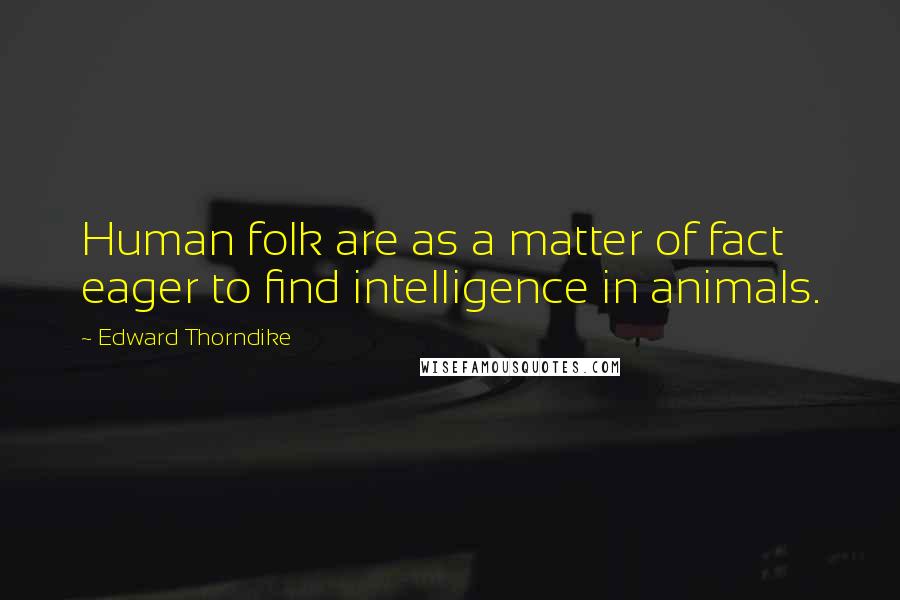 Human folk are as a matter of fact eager to find intelligence in animals.

~ Edward Thorndike

WISEFAMOUSQUOTES.COM